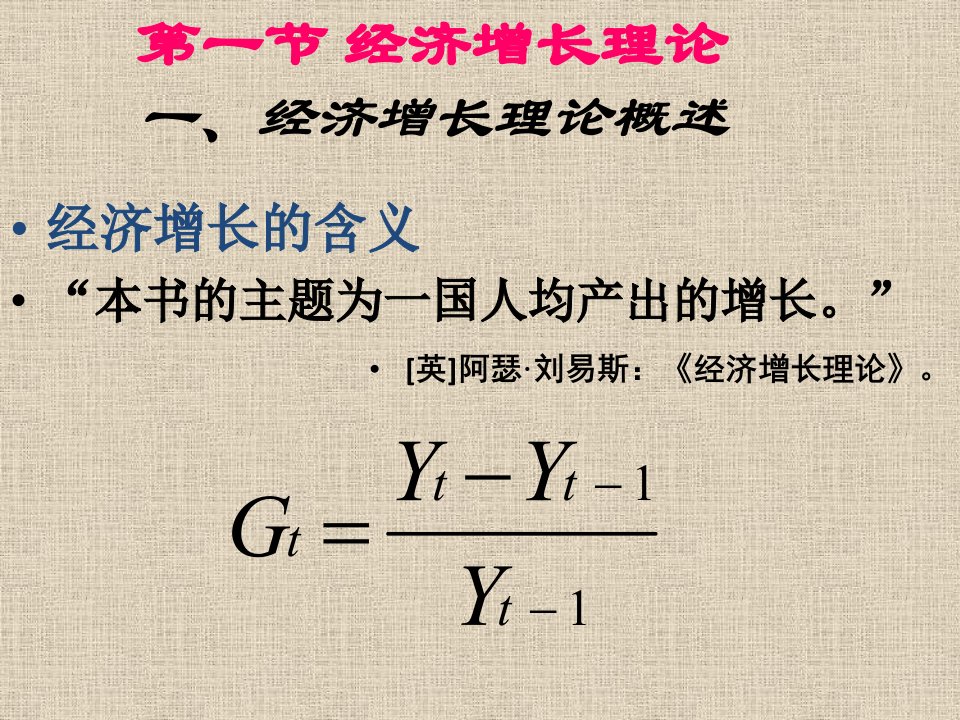 第一节 经济增长理论

一、经济增长理论概述

• 经济增长的含义

• “本书的主题为一国人均产出的增长。”

• [英]阿瑟·刘易斯：《经济增长理论》。

$G_t = \frac{Y_t - Y_{t-1}}{Y_{t-1}}$